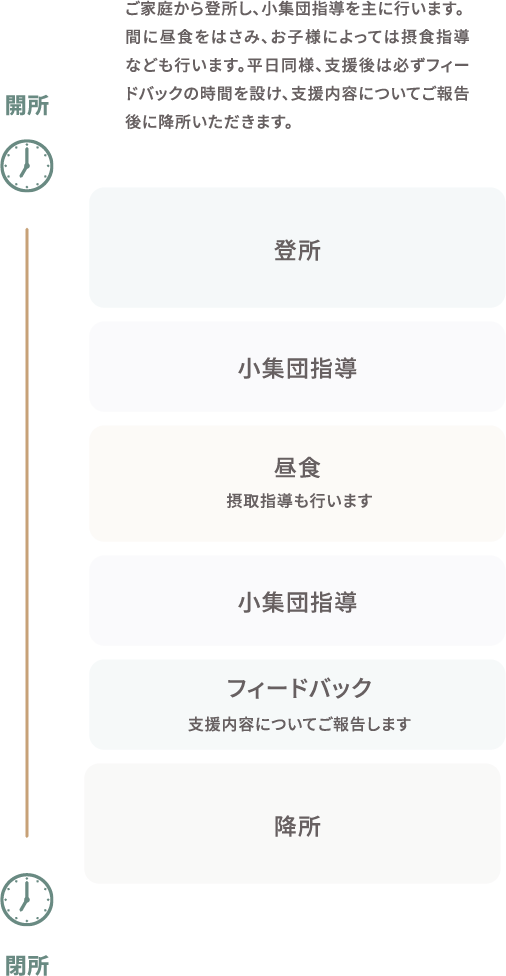 ご家庭から登所し、小集団指導を主に行います。間に昼食をはさみ、お子様によっては摂食指導なども行います。平日同様、支援後は必ずフィードバックの時間を設け、支援内容についてご報告後に降所いただきます。

開所

登所

小集団指導

昼食
摂取指導も行います

小集団指導

フィードバック
支援内容についてご報告します

降所

閉所